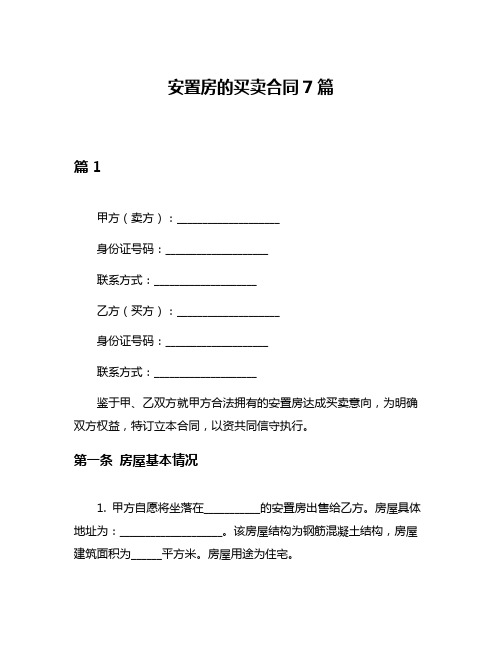 安置房的买卖合同7篇

篇1

甲方（卖方）：__________________

身份证号码：__________________

联系方式：__________________

乙方（买方）：__________________

身份证号码：__________________

联系方式：__________________

鉴于甲、乙双方就甲方合法拥有的安置房达成买卖意向，为明确双方权益，特订立本合同，以资共同信守执行。

第一条 房屋基本情况

1. 甲方自愿将坐落在__________的安置房出售给乙方。房屋具体地址为：__________________。该房屋结构为钢筋混凝土结构，房屋建筑面积为______平方米。房屋用途为住宅。